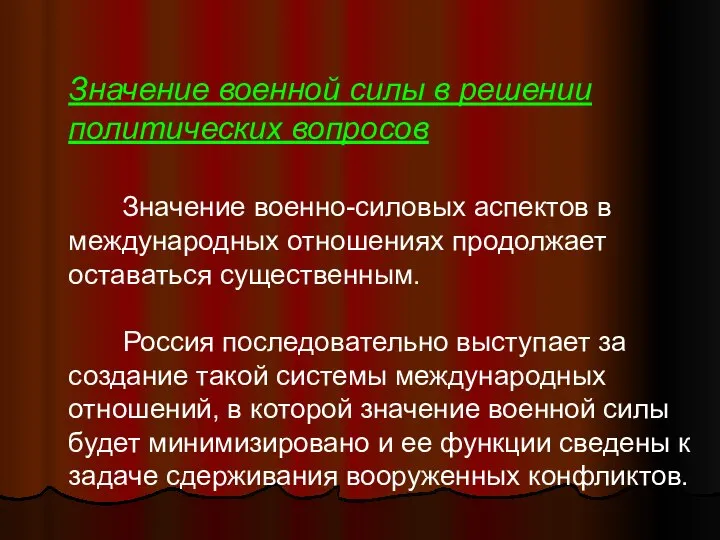 Значение военной силы в решении политических вопросов

Значение военно-силовых аспектов в международных отношениях продолжает оставаться существенным.

Россия последовательно выступает за создание такой системы международных отношений, в которой значение военной силы будет минимизировано и ее функции сведены к задаче сдерживания вооруженных конфликтов.